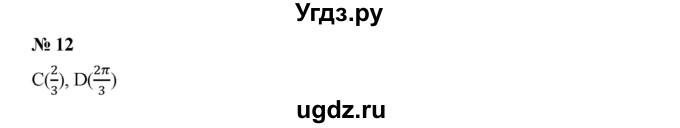 Угдз.ру

№ 12

C($\frac{2}{3}$), D($\frac{2\pi}{3}$)

ugdz.ru